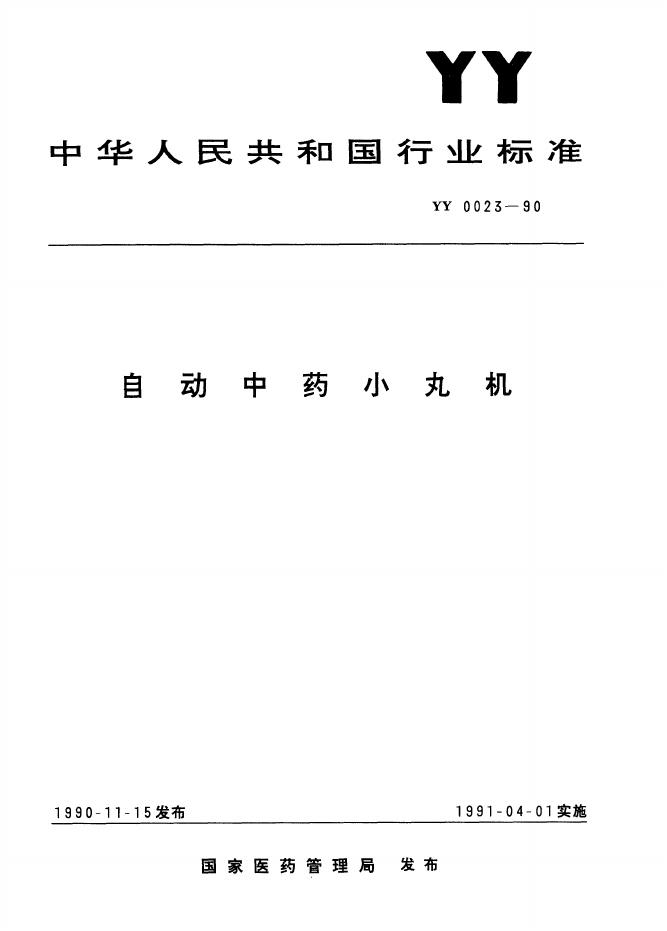 YY

中华人民共和国行业标准

YY 0023—90

自动中药小丸机

1990-11-15发布

1991-04-01实施

国家医药管理局 发布